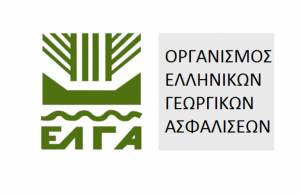 ΕΛΓΑ

ΟΡΓΑΝΙΣΜΟΣ ΕΛΛΗΝΙΚΩΝ ΓΕΩΡΓΙΚΩΝ ΑΣΦΑΛΙΣΕΩΝ